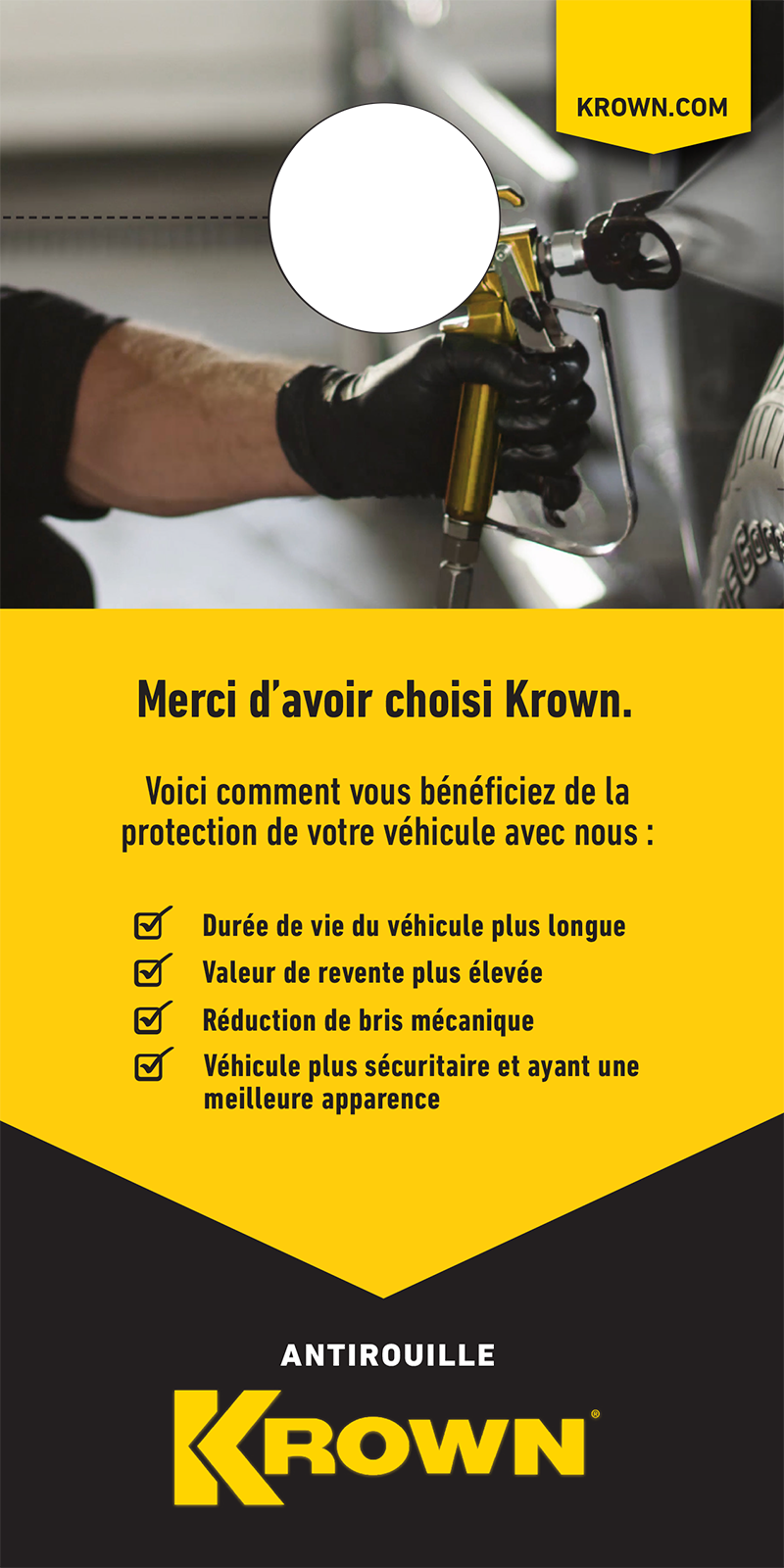 KROWN.COM

Merci d'avoir choisi Krown.

Voici comment vous bénéficiez de la protection de votre véhicule avec nous :

☑ Durée de vie du véhicule plus longue
☑ Valeur de revente plus élevée
☑ Réduction de bris mécanique
☑ Véhicule plus sécuritaire et ayant une meilleure apparence

ANTIROUILLE

KROWN®